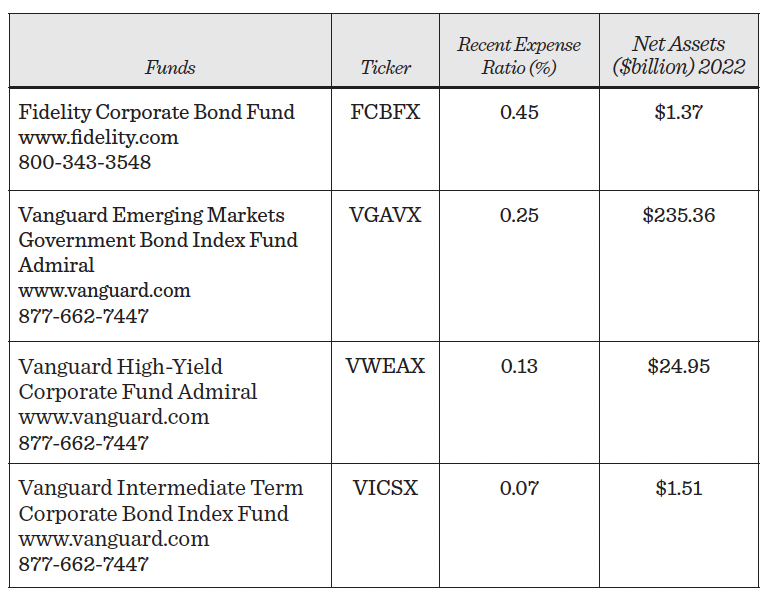 | Funds | Ticker | Recent Expense Ratio (%) | Net Assets ($billion) 2022 |
|---|---|---|---|
| Fidelity Corporate Bond Fund www.fidelity.com 800-343-3548 | FCBFX | 0.45 | $1.37 |
| Vanguard Emerging Markets Government Bond Index Fund Admiral www.vanguard.com 877-662-7447 | VGAVX | 0.25 | $235.36 |
| Vanguard High-Yield Corporate Fund Admiral www.vanguard.com 877-662-7447 | VWEAX | 0.13 | $24.95 |
| Vanguard Intermediate Term Corporate Bond Index Fund www.vanguard.com 877-662-7447 | VICSX | 0.07 | $1.51 |